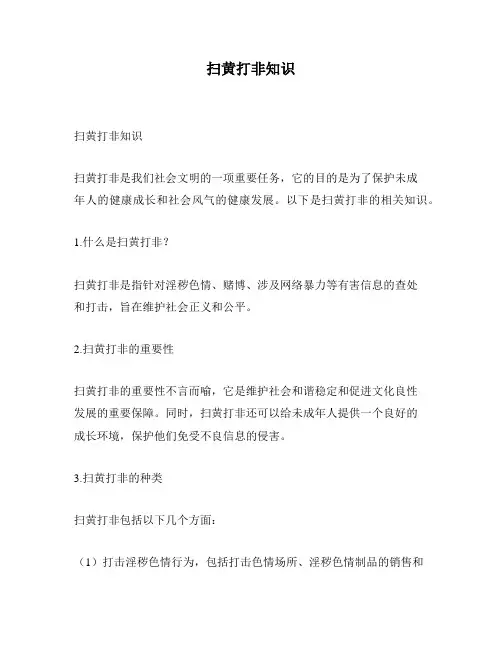 扫黄打非知识

扫黄打非知识

扫黄打非是我们社会文明的一项重要任务，它的目的是为了保护未成年人的健康成长和社会风气的健康发展。以下是扫黄打非的相关知识。

1.什么是扫黄打非？

扫黄打非是指针对淫秽色情、赌博、涉及网络暴力等有害信息的查处和打击，旨在维护社会正义和公平。

2.扫黄打非的重要性

扫黄打非的重要性不言而喻，它是维护社会和谐稳定和促进文化良性发展的重要保障。同时，扫黄打非还可以给未成年人提供一个良好的成长环境，保护他们免受不良信息的侵害。

3.扫黄打非的种类

扫黄打非包括以下几个方面：

（1）打击淫秽色情行为，包括打击色情场所、淫秽色情制品的销售和